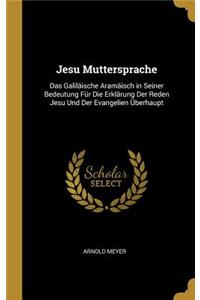 Jesu Muttersprache

Das Galiläische Aramäisch in Seiner Bedeutung Für Die Erklärung Der Reden Jesu Und Der Evangelien Überhaupt

Scholar SELECT

ARNOLD MEYER